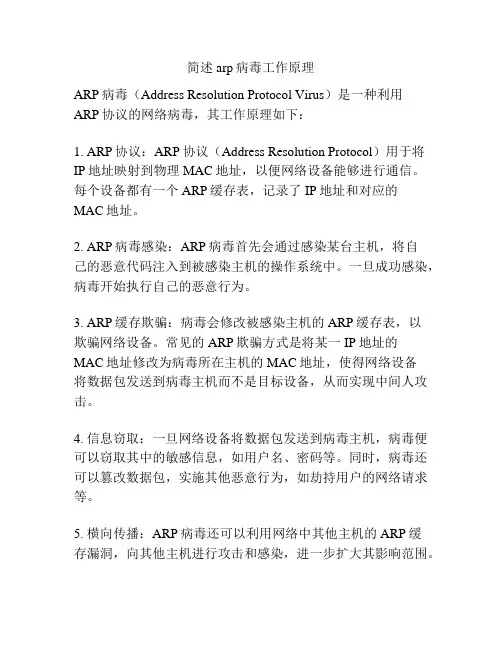 简述 arp 病毒工作原理

ARP 病毒（Address Resolution Protocol Virus）是一种利用 ARP 协议的网络病毒，其工作原理如下：

1. ARP 协议：ARP 协议（Address Resolution Protocol）用于将 IP 地址映射到物理 MAC 地址，以便网络设备能够进行通信。每个设备都有一个 ARP 缓存表，记录了 IP 地址和对应的 MAC 地址。

2. ARP 病毒感染：ARP 病毒首先会通过感染某台主机，将自己的恶意代码注入到被感染主机的操作系统中。一旦成功感染，病毒开始执行自己的恶意行为。

3. ARP 缓存欺骗：病毒会修改被感染主机的 ARP 缓存表，以欺骗网络设备。常见的 ARP 欺骗方式是将某一 IP 地址的 MAC 地址修改为病毒所在主机的 MAC 地址，使得网络设备将数据包发送到病毒主机而不是目标设备，从而实现中间人攻击。

4. 信息窃取：一旦网络设备将数据包发送到病毒主机，病毒便可以窃取其中的敏感信息，如用户名、密码等。同时，病毒还可以篡改数据包，实施其他恶意行为，如劫持用户的网络请求等。

5. 横向传播：ARP 病毒还可以利用网络中其他主机的 ARP 缓存漏洞，向其他主机进行攻击和感染，进一步扩大其影响范围。